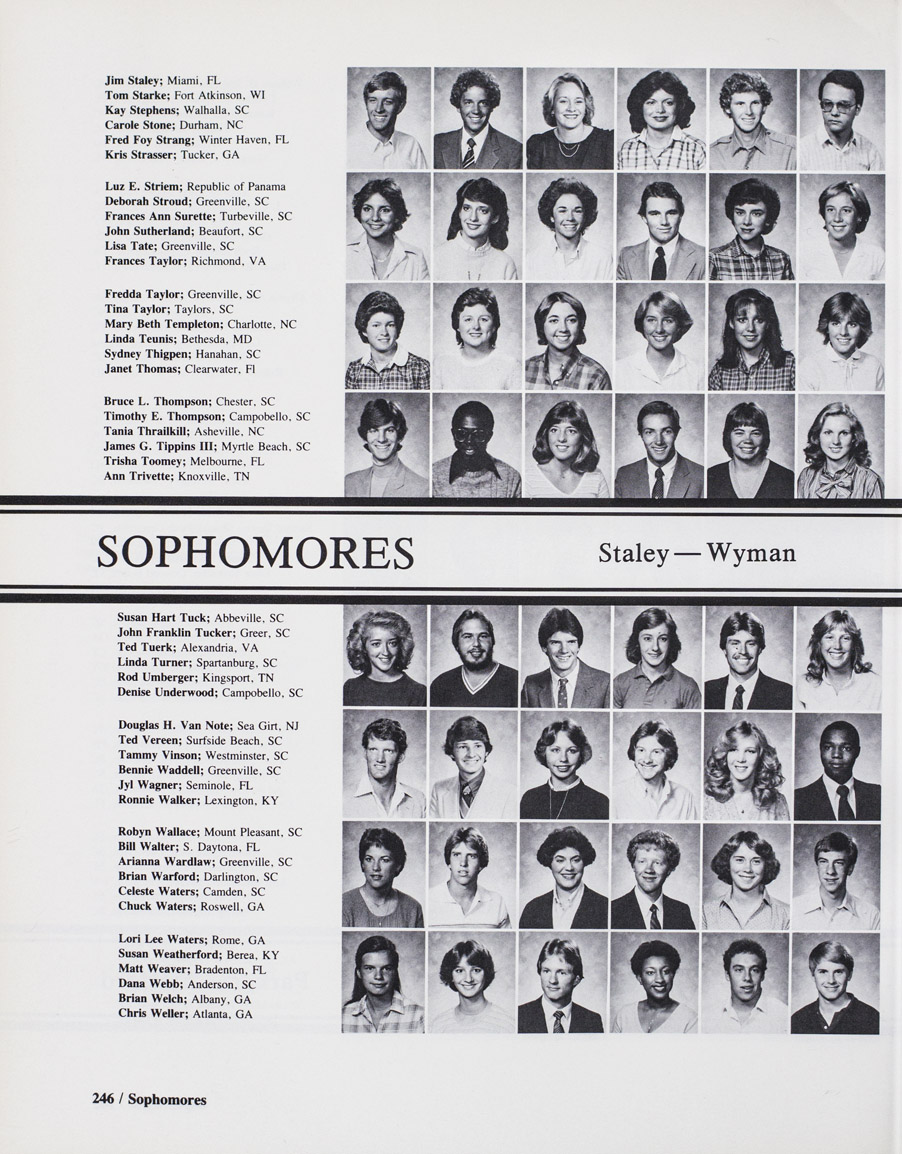 Jim Staley; Miami, FL
Tom Starke; Fort Atkinson, WI
Kay Stephens; Walhalla, SC
Carole Stone; Durham, NC
Fred Foy Strang; Winter Haven, FL
Kris Strasser; Tucker, GA

Luz E. Striem; Republic of Panama
Deborah Stroud; Greenville, SC
Frances Ann Surette; Turbeville, SC
John Sutherland; Beaufort, SC
Lisa Tate; Greenville, SC
Frances Taylor; Richmond, VA

Fredda Taylor; Greenville, SC
Tina Taylor; Taylors, SC
Mary Beth Templeton; Charlotte, NC
Linda Teunis; Bethesda, MD
Sydney Thigpen; Hanahan, SC
Janet Thomas; Clearwater, Fl

Bruce L. Thompson; Chester, SC
Timothy E. Thompson; Campobello, SC
Tania Thrailkill; Asheville, NC
James G. Tippins III; Myrtle Beach, SC
Trisha Toomey; Melbourne, FL
Ann Trivette; Knoxville, TN

SOPHOMORES

Staley — Wyman

Susan Hart Tuck; Abbeville, SC
John Franklin Tucker; Greer, SC
Ted Tuerk; Alexandria, VA
Linda Turner; Spartanburg, SC
Rod Umberger; Kingsport, TN
Denise Underwood; Campobello, SC

Douglas H. Van Note; Sea Girt, NJ
Ted Vereen; Surfside Beach, SC
Tammy Vinson; Westminster, SC
Bennie Waddell; Greenville, SC
Jyl Wagner; Seminole, FL
Ronnie Walker; Lexington, KY

Robyn Wallace; Mount Pleasant, SC
Bill Walter; S. Daytona, FL
Arianna Wardlaw; Greenville, SC
Brian Warford; Darlington, SC
Celeste Waters; Camden, SC
Chuck Waters; Roswell, GA

Lori Lee Waters; Rome, GA
Susan Weatherford; Berea, KY
Matt Weaver; Bradenton, FL
Dana Webb; Anderson, SC
Brian Welch; Albany, GA
Chris Weller; Atlanta, GA

246 / Sophomores